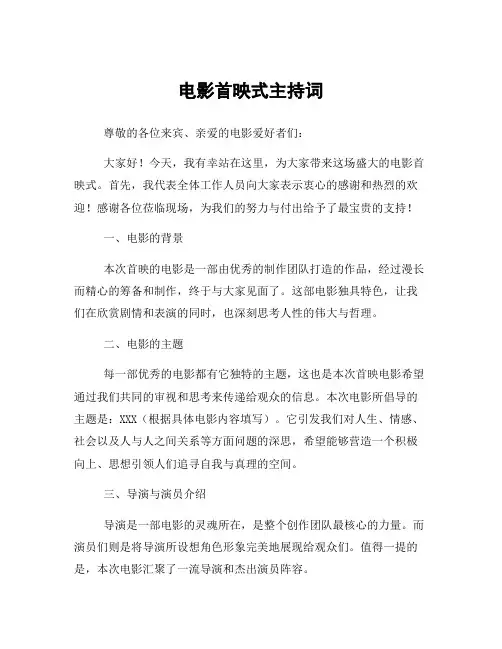 电影首映式主持词

尊敬的各位来宾、亲爱的电影爱好者们：

大家好！今天，我有幸站在这里，为大家带来这场盛大的电影首映式。首先，我代表全体工作人员向大家表示衷心的感谢和热烈的欢迎！感谢各位莅临现场，为我们的努力与付出给予了最宝贵的支持！

一、电影的背景

本次首映的电影是一部由优秀的制作团队打造的作品，经过漫长而精心的筹备和制作，终于与大家见面了。这部电影独具特色，让我们在欣赏剧情和表演的同时，也深刻思考人性的伟大与哲理。

二、电影的主题

每一部优秀的电影都有它独特的主题，这也是本次首映电影希望通过我们共同的审视和思考来传递给观众的信息。本次电影所倡导的主题是：XXX（根据具体电影内容填写）。它引发我们对人生、情感、社会以及人与人之间关系等方面问题的深思，希望能够营造一个积极向上、思想引领人们追寻自我与真理的空间。

三、导演与演员介绍

导演是一部电影的灵魂所在，是整个创作团队最核心的力量。而演员们则是将导演所设想角色形象完美地展现给观众们。值得一提的是，本次电影汇聚了一流导演和杰出演员阵容。